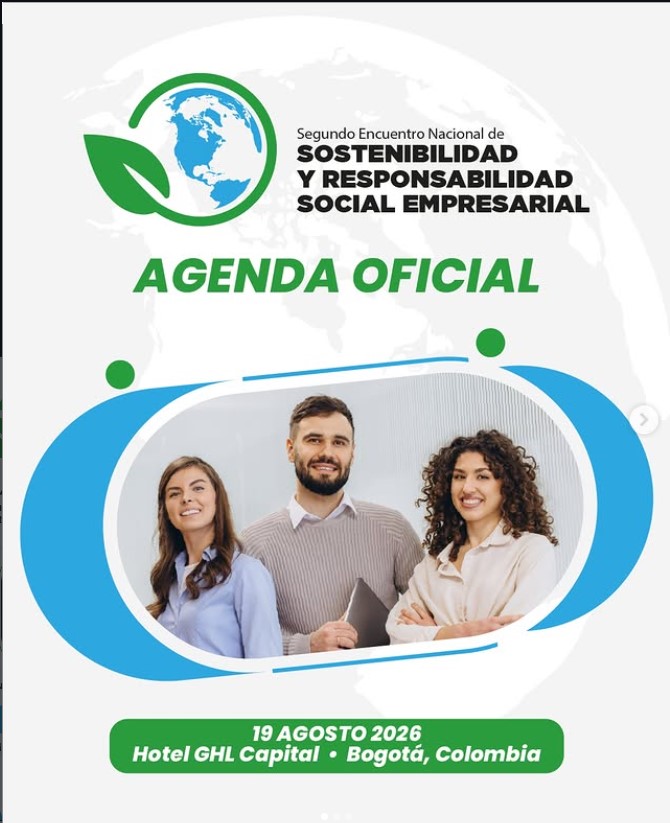 Segundo Encuentro Nacional de
SOSTENIBILIDAD
Y RESPONSABILIDAD
SOCIAL EMPRESARIAL

AGENDA OFICIAL

19 AGOSTO 2026
Hotel GHL Capital • Bogotá, Colombia